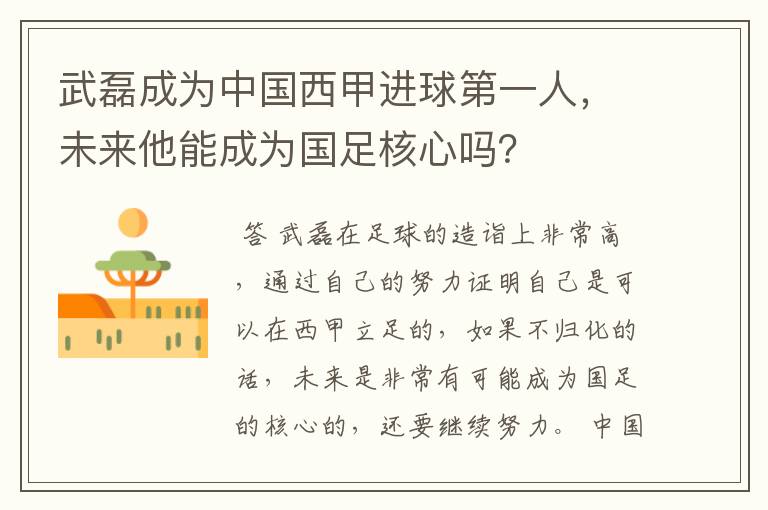 武磊成为中国西甲进球第一人，未来他能成为国足核心吗？

答 武磊在足球的造诣上非常高，通过自己的努力证明自己是可以在西甲立足的，如果不归化的话，未来是非常有可能成为国足的核心的，还要继续努力。 中国